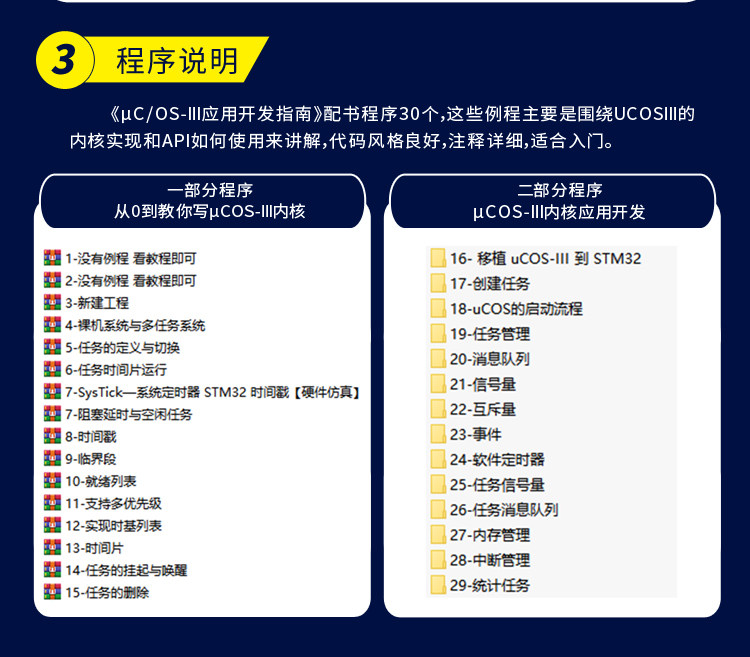 3 程序说明

《μC/OS-III应用开发指南》配书程序30个,这些例程主要是围绕UCOSIII的内核实现和API如何使用来讲解,代码风格良好,注释详细,适合入门。

一部分程序
从0到教你写μCOS-III内核

1-没有例程 看教程即可
2-没有例程 看教程即可
3-新建工程
4-裸机系统与多任务系统
5-任务的定义与切换
6-任务时间片运行
7-SysTick—系统定时器 STM32 时间戳【硬件仿真】
7-阻塞延时与空闲任务
8-时间戳
9-临界段
10-就绪列表
11-支持多优先级
12-实现时基列表
13-时间片
14-任务的挂起与唤醒
15-任务的删除

二部分程序
μCOS-III内核应用开发

16- 移植 uCOS-III 到 STM32
17-创建任务
18-uCOS的启动流程
19-任务管理
20-消息队列
21-信号量
22-互斥量
23-事件
24-软件定时器
25-任务信号量
26-任务消息队列
27-内存管理
28-中断管理
29-统计任务